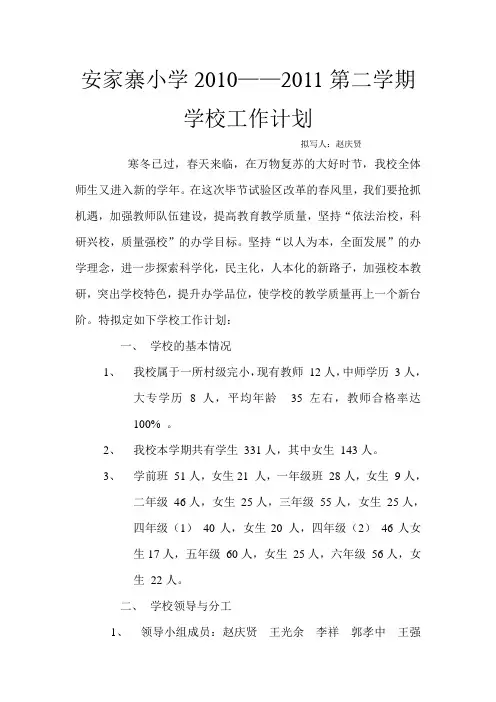 安家寨小学 2010——2011 第二学期

学校工作计划

拟写人：赵庆贤

寒冬已过，春天来临，在万物复苏的大好时节，我校全体师生又进入新的学年。在这次毕节试验区改革的春风里，我们要抢抓机遇，加强教师队伍建设，提高教育教学质量，坚持“依法治校，科研兴校，质量强校”的办学目标。坚持“以人为本，全面发展”的办学理念，进一步探索科学化，民主化，人本化的新路子，加强校本教研，突出学校特色，提升办学品位，使学校的教学质量再上一个新台阶。特拟定如下学校工作计划：

一、 学校的基本情况

1、 我校属于一所村级完小，现有教师 12 人，中师学历 3 人，大专学历 8 人，平均年龄 35 左右，教师合格率达 100% 。

2、 我校本学期共有学生 331 人，其中女生 143 人。

3、 学前班 51 人，女生 21 人，一年级班 28 人，女生 9 人，二年级 46 人，女生 25 人，三年级 55 人，女生 25 人，四年级（1） 40 人，女生 20 人，四年级（2） 46 人女生 17 人，五年级 60 人，女生 25 人，六年级 56 人，女生 22 人。

二、 学校领导与分工

1、 领导小组成员：赵庆贤 王光余 李祥 郭孝中 王强